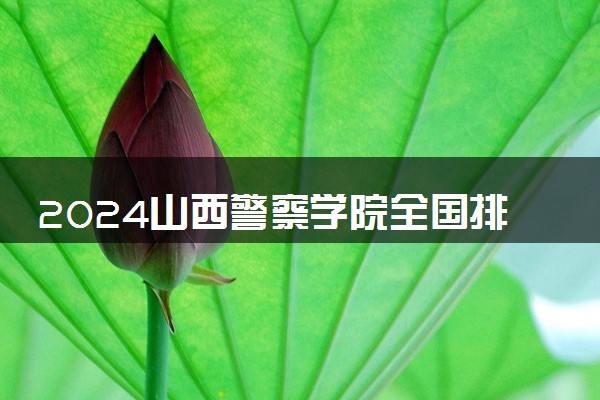 2024山西警察学院全国排